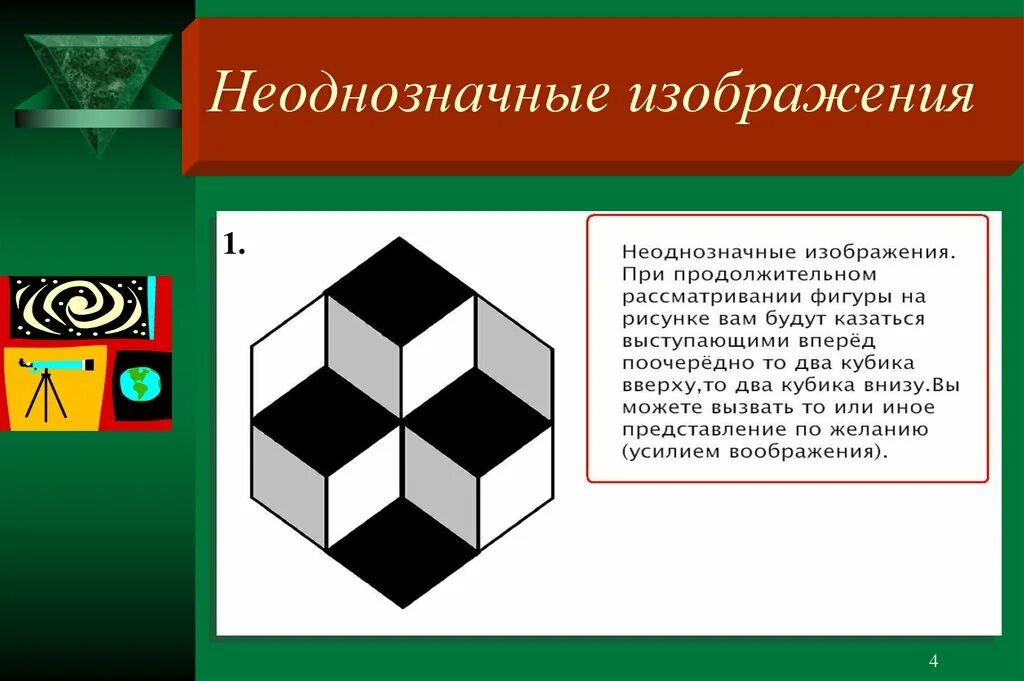 Неоднозначные изображения

1.

Неоднозначные изображения. При продолжительном рассматривании фигуры на рисунке вам будут казаться выступающими вперёд поочерёдно то два кубика вверху,то два кубика внизу.Вы можете вызвать то или иное представление по желанию (усилием воображения).

4